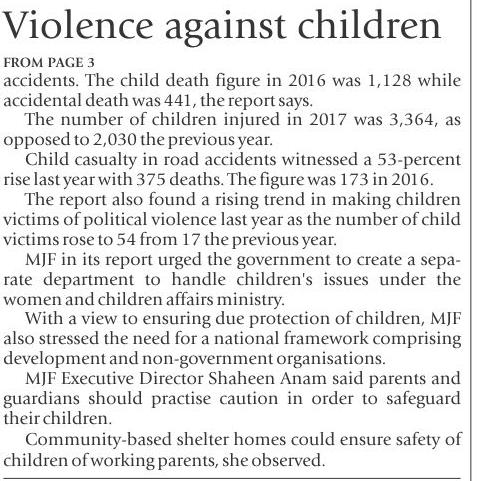 Violence against children

FROM PAGE 3

accidents. The child death figure in 2016 was 1,128 while accidental death was 441, the report says.

The number of children injured in 2017 was 3,364, as opposed to 2,030 the previous year.

Child casualty in road accidents witnessed a 53-percent rise last year with 375 deaths. The figure was 173 in 2016.

The report also found a rising trend in making children victims of political violence last year as the number of child victims rose to 54 from 17 the previous year.

MJF in its report urged the government to create a separate department to handle children's issues under the women and children affairs ministry.

With a view to ensuring due protection of children, MJF also stressed the need for a national framework comprising development and non-government organisations.

MJF Executive Director Shaheen Anam said parents and guardians should practise caution in order to safeguard their children.

Community-based shelter homes could ensure safety of children of working parents, she observed.